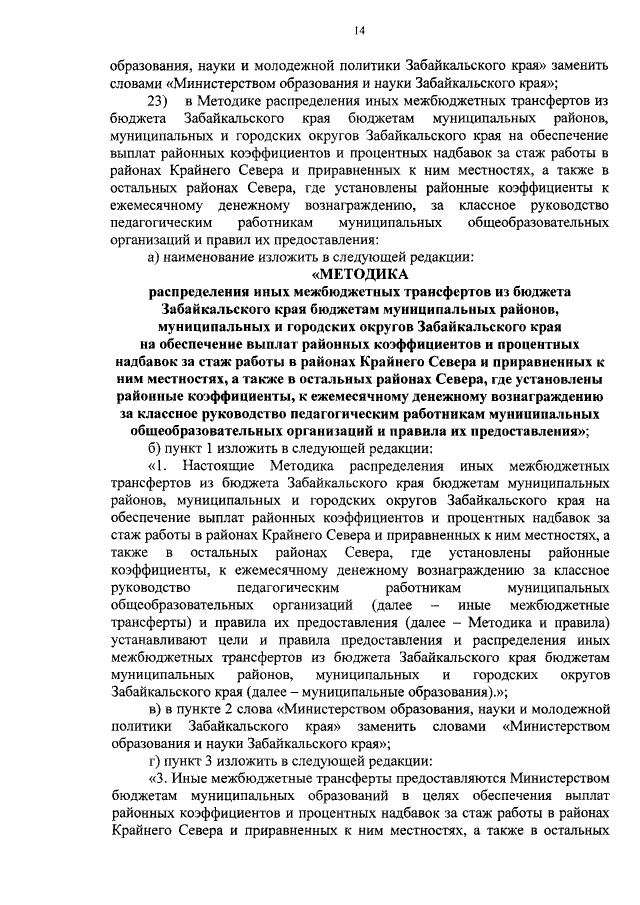 14

образования, науки и молодежной политики Забайкальского края» заменить словами «Министерством образования и науки Забайкальского края»;

23) в Методике распределения иных межбюджетных трансфертов из бюджета Забайкальского края бюджетам муниципальных районов, муниципальных и городских округов Забайкальского края на обеспечение выплат районных коэффициентов и процентных надбавок за стаж работы в районах Крайнего Севера и приравненных к ним местностях, а также в остальных районах Севера, где установлены районные коэффициенты к ежемесячному денежному вознаграждению, за классное руководство педагогическим работникам муниципальных общеобразовательных организаций и правил их предоставления:

а) наименование изложить в следующей редакции:

«МЕТОДИКА
распределения иных межбюджетных трансфертов из бюджета Забайкальского края бюджетам муниципальных районов, муниципальных и городских округов Забайкальского края на обеспечение выплат районных коэффициентов и процентных надбавок за стаж работы в районах Крайнего Севера и приравненных к ним местностях, а также в остальных районах Севера, где установлены районные коэффициенты, к ежемесячному денежному вознаграждению за классное руководство педагогическим работникам муниципальных общеобразовательных организаций и правила их предоставления»;

б) пункт 1 изложить в следующей редакции:

«1. Настоящие Методика распределения иных межбюджетных трансфертов из бюджета Забайкальского края бюджетам муниципальных районов, муниципальных и городских округов Забайкальского края на обеспечение выплат районных коэффициентов и процентных надбавок за стаж работы в районах Крайнего Севера и приравненных к ним местностях, а также в остальных районах Севера, где установлены районные коэффициенты, к ежемесячному денежному вознаграждению за классное руководство педагогическим работникам муниципальных общеобразовательных организаций (далее – иные межбюджетные трансферты) и правила их предоставления (далее – Методика и правила) устанавливают цели и правила предоставления и распределения иных межбюджетных трансфертов из бюджета Забайкальского края бюджетам муниципальных районов, муниципальных и городских округов Забайкальского края (далее – муниципальные образования).»;

в) в пункте 2 слова «Министерством образования, науки и молодежной политики Забайкальского края» заменить словами «Министерством образования и науки Забайкальского края»;

г) пункт 3 изложить в следующей редакции:

«3. Иные межбюджетные трансферты предоставляются Министерством бюджетам муниципальных образований в целях обеспечения выплат районных коэффициентов и процентных надбавок за стаж работы в районах Крайнего Севера и приравненных к ним местностях, а также в остальных